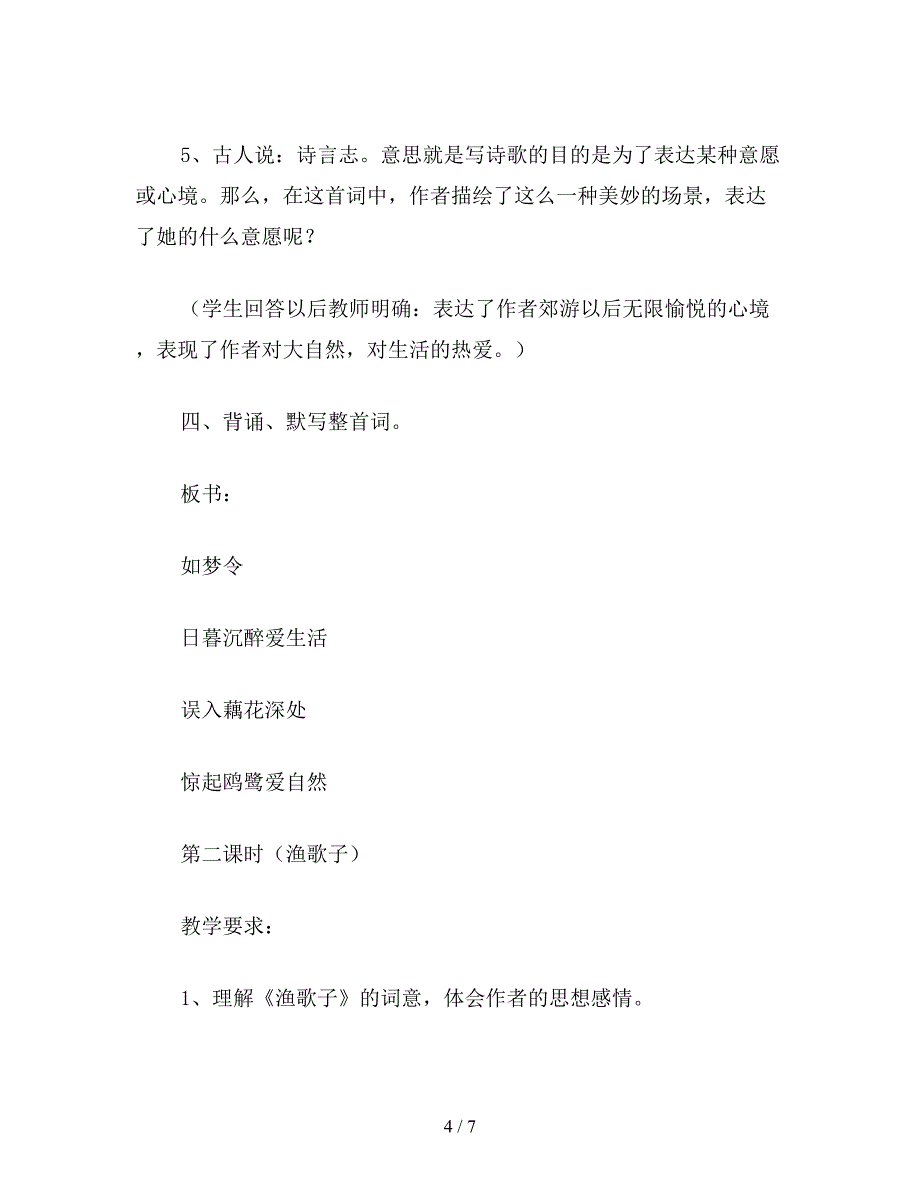 5、古人说：诗言志。意思就是写诗歌的目的是为了表达某种意愿或心境。那么，在这首词中，作者描绘了这么一种美妙的场景，表达了她的什么意愿呢？

（学生回答以后教师明确：表达了作者郊游以后无限愉悦的心境，表现了作者对大自然，对生活的热爱。）

四、背诵、默写整首词。

板书：

如梦令

日暮沉醉爱生活

误入藕花深处

惊起鸥鹭爱自然

第二课时（渔歌子）

教学要求：

1、理解《渔歌子》的词意，体会作者的思想感情。

4 / 7